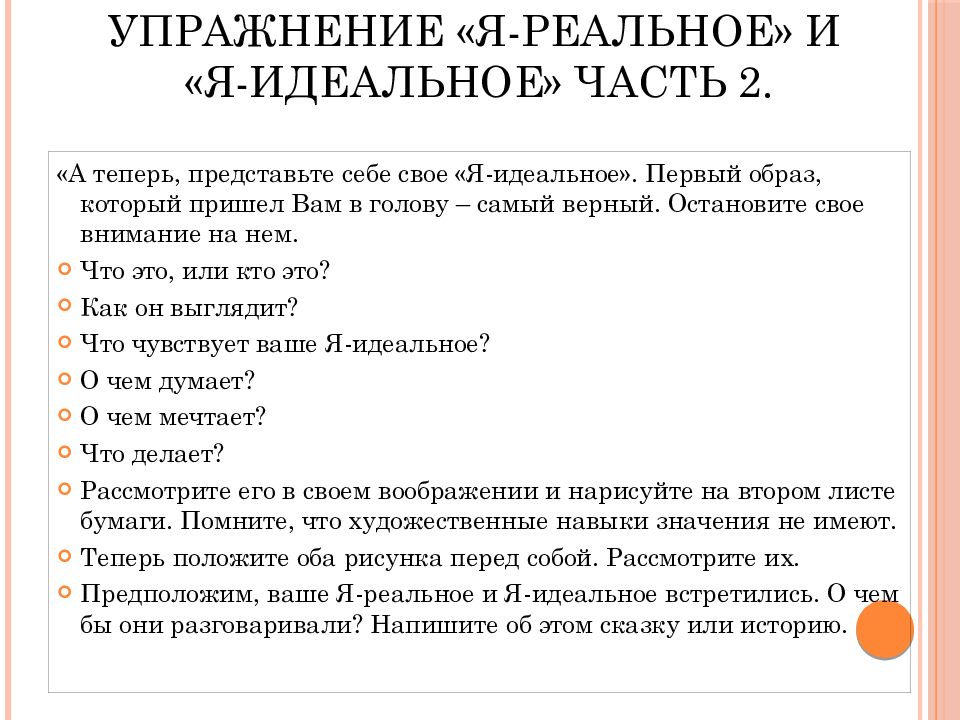 УПРАЖНЕНИЕ «Я-РЕАЛЬНОЕ» И «Я-ИДЕАЛЬНОЕ» ЧАСТЬ 2.

«А теперь, представьте себе свое «Я-идеальное». Первый образ, который пришел Вам в голову – самый верный. Остановите свое внимание на нем.

Что это, или кто это?

Как он выглядит?

Что чувствует ваше Я-идеальное?

О чем думает?

О чем мечтает?

Что делает?

Рассмотрите его в своем воображении и нарисуйте на втором листе бумаги. Помните, что художественные навыки значения не имеют.

Теперь положите оба рисунка перед собой. Рассмотрите их.

Предположим, ваше Я-реальное и Я-идеальное встретились. О чем бы они разговаривали? Напишите об этом сказку или историю.